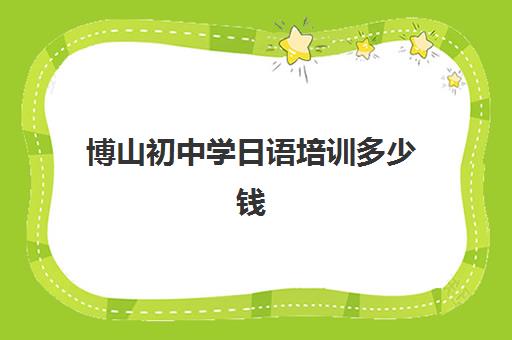 博山初中学日语培训多少钱